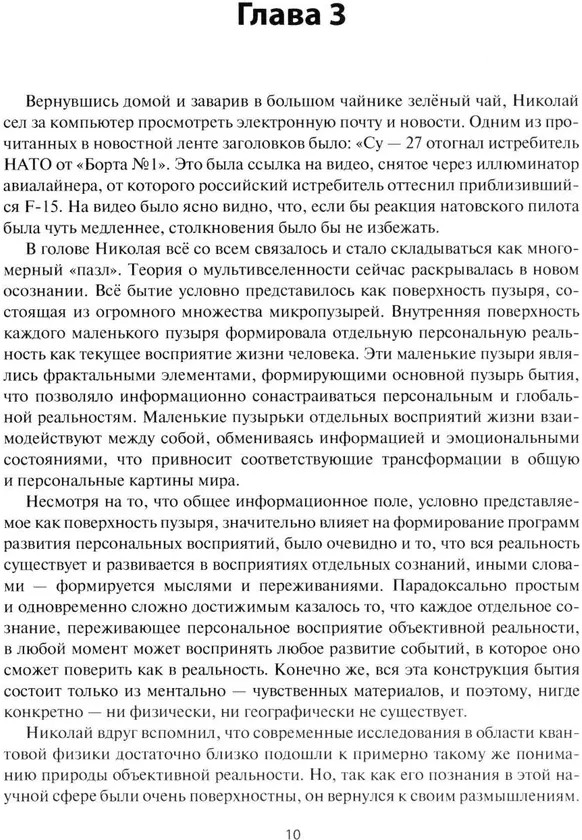 Глава 3

Вернувшись домой и заварив в большом чайнике зелёный чай, Николай сел за компьютер просмотреть электронную почту и новости. Одним из прочитанных в новостной ленте заголовков было: «Су — 27 отогнал истребитель НАТО от «Борта №1». Это была ссылка на видео, снятое через иллюминатор авиалайнера, от которого российский истребитель оттеснил приблизившийся F-15. На видео было ясно видно, что, если бы реакция натовского пилота была чуть медленнее, столкновения было бы не избежать.

В голове Николая всё со всем связалось и стало складываться как многомерный «пазл». Теория о мультивселенности сейчас раскрывалась в новом осознании. Всё бытие условно представилось как поверхность пузыря, состоящая из огромного множества микропузырей. Внутренняя поверхность каждого маленького пузыря формировала отдельную персональную реальность как текущее восприятие жизни человека. Эти маленькие пузыри являлись фрактальными элементами, формирующими основной пузырь бытия, что позволяло информационно сонастраиваться персональным и глобальной реальностям. Маленькие пузырьки отдельных восприятий жизни взаимодействуют между собой, обмениваясь информацией и эмоциональными состояниями, что привносит соответствующие трансформации в общую и персональные картины мира.

Несмотря на то, что общее информационное поле, условно представляемое как поверхность пузыря, значительно влияет на формирование программ развития персональных восприятий, было очевидно и то, что вся реальность существует и развивается в восприятиях отдельных сознаний, иными словами — формируется мыслями и переживаниями. Парадоксально простым и одновременно сложно достижимым казалось то, что каждое отдельное сознание, переживающее персональное восприятие объективной реальности, в любой момент может воспринять любое развитие событий, в которое оно сможет поверить как в реальность. Конечно же, вся эта конструкция бытия состоит только из ментально — чувственных материалов, и поэтому, нигде конкретно — ни физически, ни географически не существует.

Николай вдруг вспомнил, что современные исследования в области квантовой физики достаточно близко подошли к примерно такому же пониманию природы объективной реальности. Но, так как его познания в этой научной сфере были очень поверхностны, он вернулся к своим размышлениям.

10